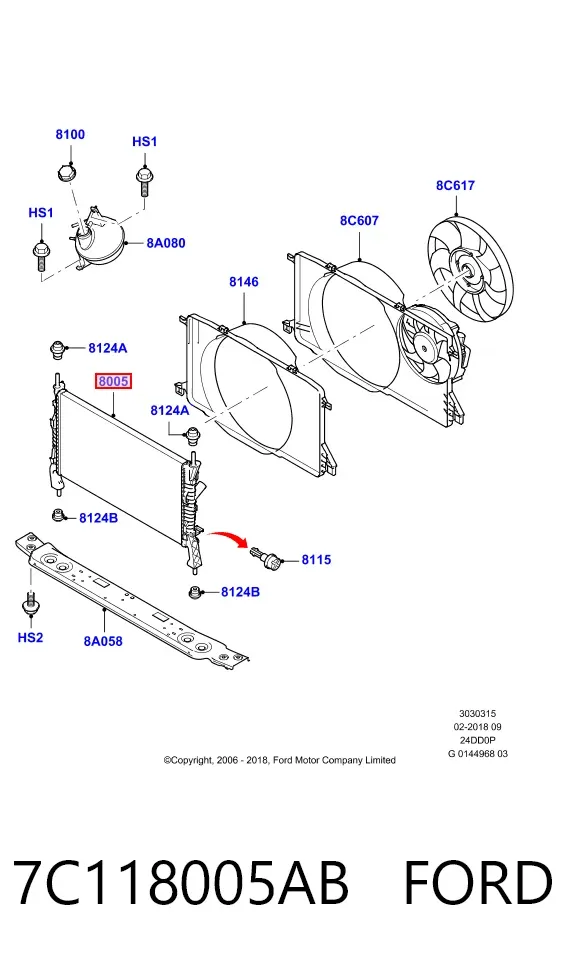 8100
HS1
8C617
HS1
8A080
8C607
8146
8124A
8005
8124A
8124B
8115
8124B
HS2
8A058

3030315
02-2018 09
24DD0P
G 0144968 03

©Copyright, 2006 - 2018, Ford Motor Company Limited

7C118005AB FORD